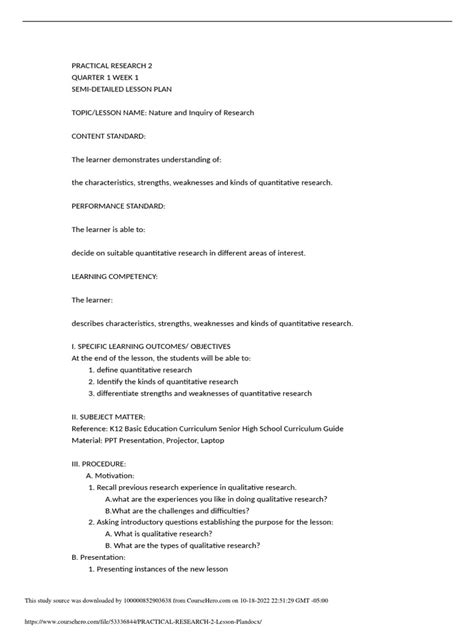 PRACTICAL RESEARCH 2
QUARTER 1 WEEK 1
SEMI-DETAILED LESSON PLAN

TOPIC/LESSON NAME: Nature and Inquiry of Research

CONTENT STANDARD:

The learner demonstrates understanding of:

the characteristics, strengths, weaknesses and kinds of quantitative research.

PERFORMANCE STANDARD:

The learner is able to:

decide on suitable quantitative research in different areas of interest.

LEARNING COMPETENCY:

The learner:

describes characteristics, strengths, weaknesses and kinds of quantitative research.

I. SPECIFIC LEARNING OUTCOMES/ OBJECTIVES
At the end of the lesson, the students will be able to:
1. define quantitative research
2. Identify the kinds of quantitative research
3. differentiate strengths and weaknesses of quantitative research

II. SUBEJECT MATTER:
Reference: K12 Basic Education Curriculum Senior High School Curriculum Guide
Material: PPT Presentation, Projector, Laptop

III. PROCEDURE:
A. Motivation:
1. Recall previous research experience in qualitative research.
A.what are the experiences you like in doing qualitative research?
B.What are the challenges and difficulties?
2. Asking introductory questions establishing the purpose for the lesson:
A. What is qualitative research?
B. What are the types of qualitative research?
B. Presentation:
1. Presenting instances of the new lesson

This study source was downloaded by 100000852903638 from CourseHero.com on 10-18-2022 22:51:29 GMT -05:00

https://www.coursehero.com/file/53336844/PRACTICAL-RESEARCH-2-Lesson-Plandocx/